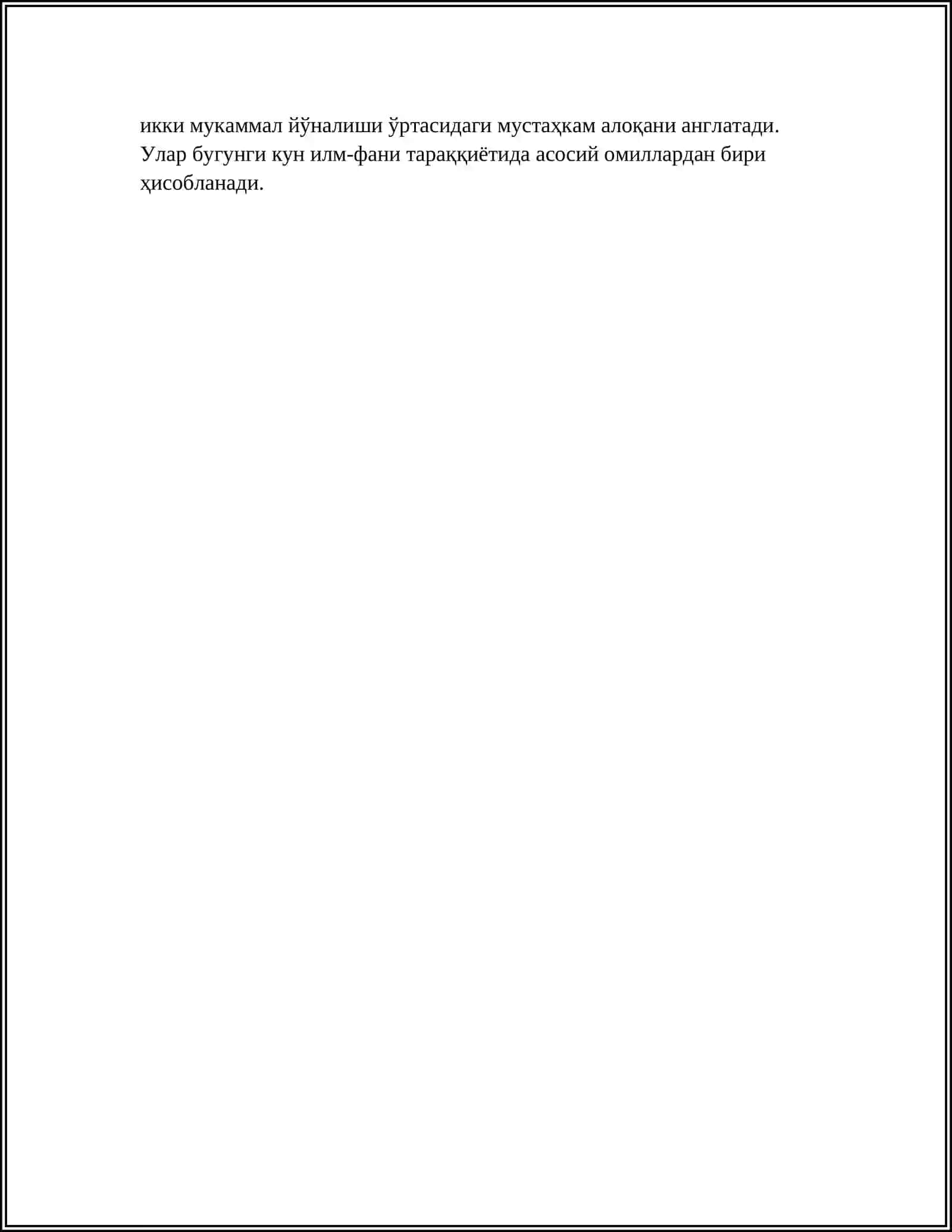 икки мукаммал йўналиши ўртасидаги мустаҳкам алоқани англатади. Улар бугунги кун илм-фани тараққиётида асосий омиллардан бири ҳисобланади.